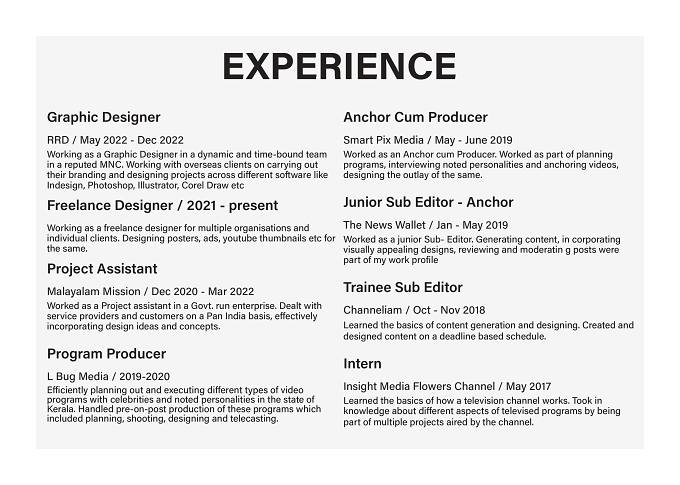 EXPERIENCE

Graphic Designer

RRD / May 2022 - Dec 2022

Working as a Graphic Designer in a dynamic and time-bound team in a reputed MNC. Working with overseas clients on carrying out their branding and designing projects across different software like Indesign, Photoshop, Illustrator, Corel Draw etc

Freelance Designer / 2021 - present

Working as a freelance designer for multiple organisations and individual clients. Designing posters, ads, youtube thumbnails etc for the same.

Project Assistant

Malayalam Mission / Dec 2020 - Mar 2022

Worked as a Project assistant in a Govt. run enterprise. Dealt with service providers and customers on a Pan India basis, effectively incorporating design ideas and concepts.

Program Producer

L Bug Media / 2019-2020

Efficiently planning out and executing different types of video programs with celebrities and noted personalities in the state of Kerala. Handled pre-on-post production of these programs which included planning, shooting, designing and telecasting.

Anchor Cum Producer

Smart Pix Media / May - June 2019

Worked as an Anchor cum Producer. Worked as part of planning programs, interviewing noted personalities and anchoring videos, designing the outlay of the same.

Junior Sub Editor - Anchor

The News Wallet / Jan - May 2019

Worked as a junior Sub- Editor. Generating content, in corporating visually appealing designs, reviewing and moderatin g posts were part of my work profile

Trainee Sub Editor

Channeliam / Oct - Nov 2018

Learned the basics of content generation and designing. Created and designed content on a deadline based schedule.

Intern

Insight Media Flowers Channel / May 2017

Learned the basics of how a television channel works. Took in knowledge about different aspects of televised programs by being part of multiple projects aired by the channel.